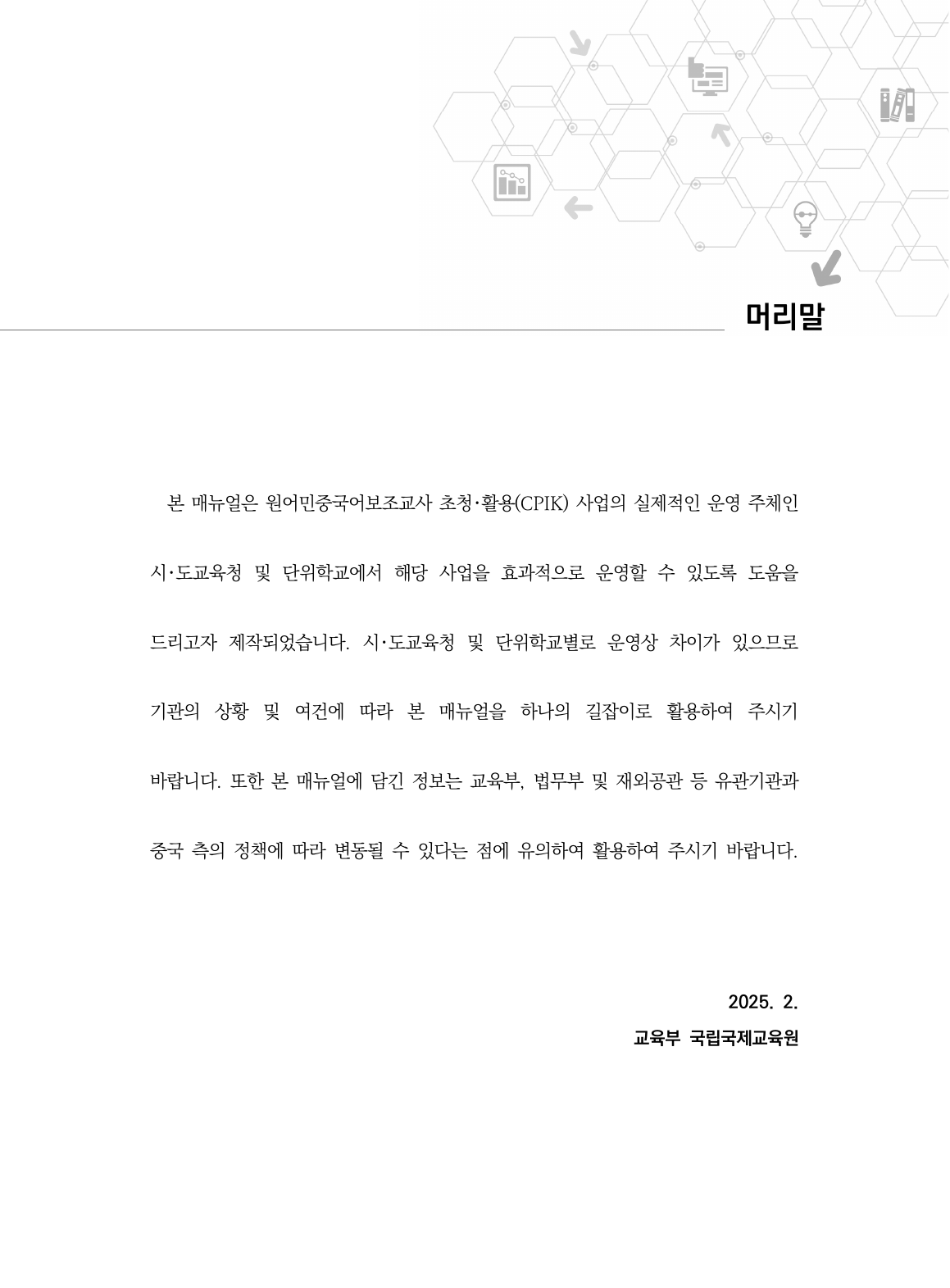 머리말

본 매뉴얼은 원어민중국어보조교사 초청·활용(CPIK) 사업의 실제적인 운영 주체인 시·도교육청 및 단위학교에서 해당 사업을 효과적으로 운영할 수 있도록 도움을 드리고자 제작되었습니다. 시·도교육청 및 단위학교별로 운영상 차이가 있으므로 기관의 상황 및 여건에 따라 본 매뉴얼을 하나의 길잡이로 활용하여 주시기 바랍니다. 또한 본 매뉴얼에 담긴 정보는 교육부, 법무부 및 재외공관 등 유관기관과 중국 측의 정책에 따라 변동될 수 있다는 점에 유의하여 활용하여 주시기 바랍니다.

2025. 2.
교육부 국립국제교육원